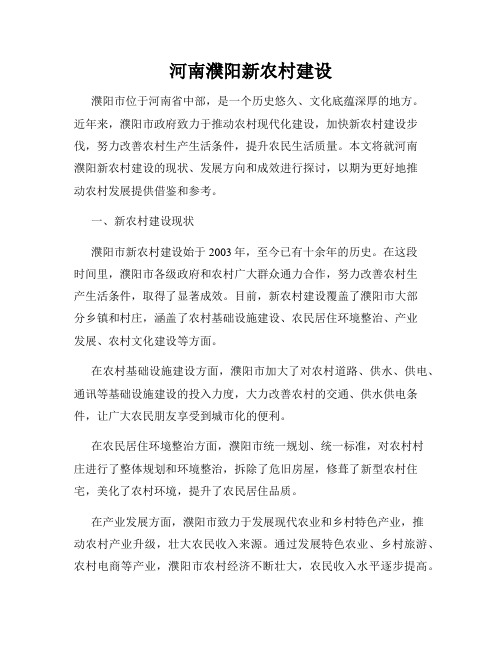 河南濮阳新农村建设

濮阳市位于河南省中部，是一个历史悠久、文化底蕴深厚的地方。近年来，濮阳市政府致力于推动农村现代化建设，加快新农村建设步伐，努力改善农村生产生活条件，提升农民生活质量。本文将就河南濮阳新农村建设的现状、发展方向和成效进行探讨，以期为更好地推动农村发展提供借鉴和参考。

一、新农村建设现状

濮阳市新农村建设始于2003年，至今已有十余年的历史。在这段时间里，濮阳市各级政府和农村广大群众通力合作，努力改善农村生产生活条件，取得了显著成效。目前，新农村建设覆盖了濮阳市大部分乡镇和村庄，涵盖了农村基础设施建设、农民居住环境整治、产业发展、农村文化建设等方面。

在农村基础设施建设方面，濮阳市加大了对农村道路、供水、供电、通讯等基础设施建设的投入力度，大力改善农村的交通、供水供电条件，让广大农民朋友享受到城市化的便利。

在农民居住环境整治方面，濮阳市统一规划、统一标准，对农村村庄进行了整体规划和环境整治，拆除了危旧房屋，修葺了新型农村住宅，美化了农村环境，提升了农民居住品质。

在产业发展方面，濮阳市致力于发展现代农业和乡村特色产业，推动农村产业升级，壮大农民收入来源。通过发展特色农业、乡村旅游、农村电商等产业，濮阳市农村经济不断壮大，农民收入水平逐步提高。